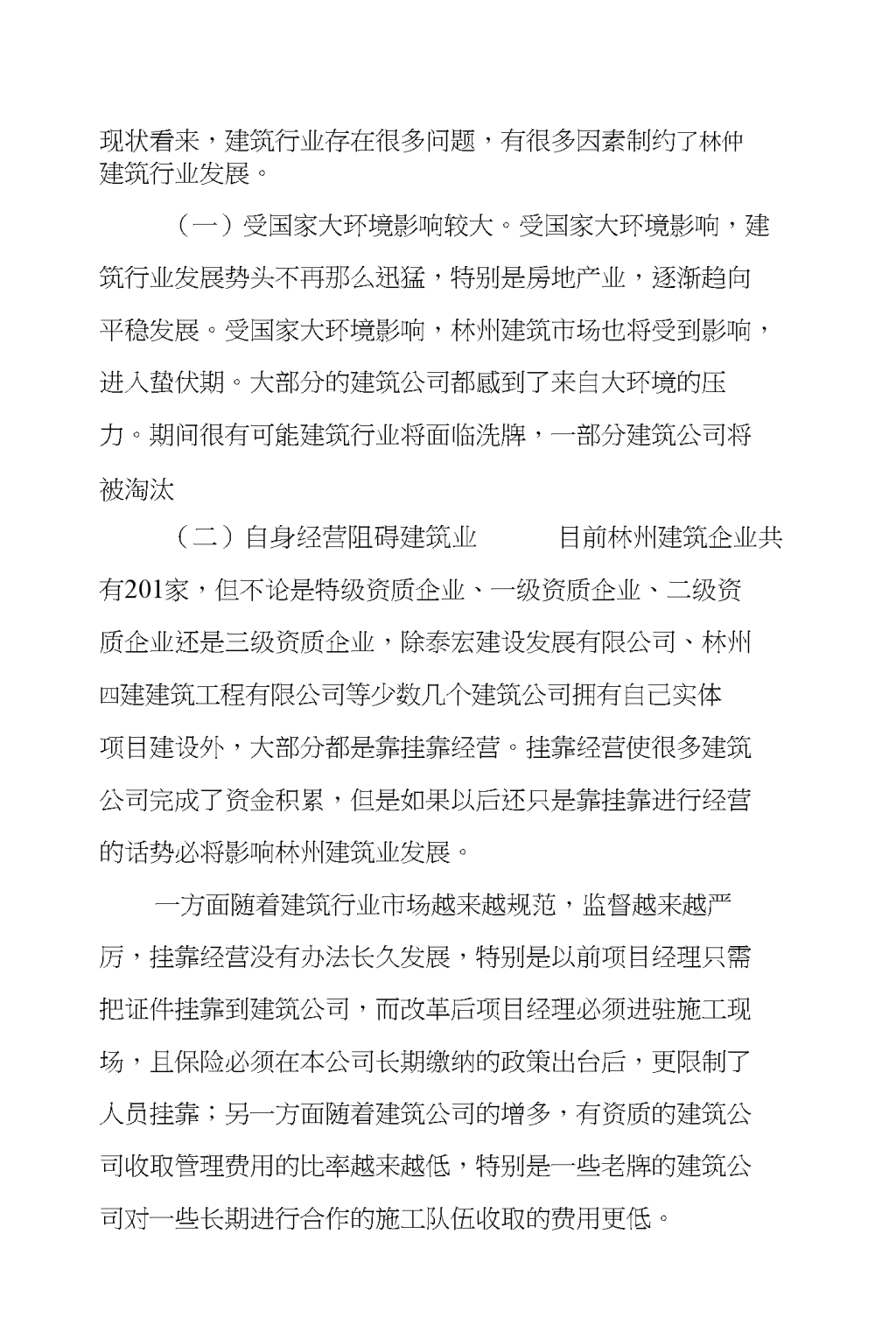 现状看来，建筑行业存在很多问题，有很多因素制约了林仲建筑行业发展。

（一）受国家大环境影响较大。受国家大环境影响，建筑行业发展势头不再那么迅猛，特别是房地产业，逐渐趋向平稳发展。受国家大环境影响，林州建筑市场也将受到影响，进入蛰伏期。大部分的建筑公司都感到了来自大环境的压力。期间很有可能建筑行业将面临洗牌，一部分建筑公司将被淘汰

（二）自身经营阻碍建筑业　　目前林州建筑企业共有201家，但不论是特级资质企业、一级资质企业、二级资质企业还是三级资质企业，除泰宏建设发展有限公司、林州四建建筑工程有限公司等少数几个建筑公司拥有自己实体项目建设外，大部分都是靠挂靠经营。挂靠经营使很多建筑公司完成了资金积累，但是如果以后还只是靠挂靠进行经营的话势必将影响林州建筑业发展。

一方面随着建筑行业市场越来越规范，监督越来越严厉，挂靠经营没有办法长久发展，特别是以前项目经理只需把证件挂靠到建筑公司，而改革后项目经理必须进驻施工现场，且保险必须在本公司长期缴纳的政策出台后，更限制了人员挂靠；另一方面随着建筑公司的增多，有资质的建筑公司收取管理费用的比率越来越低，特别是一些老牌的建筑公司对一些长期进行合作的施工队伍收取的费用更低。